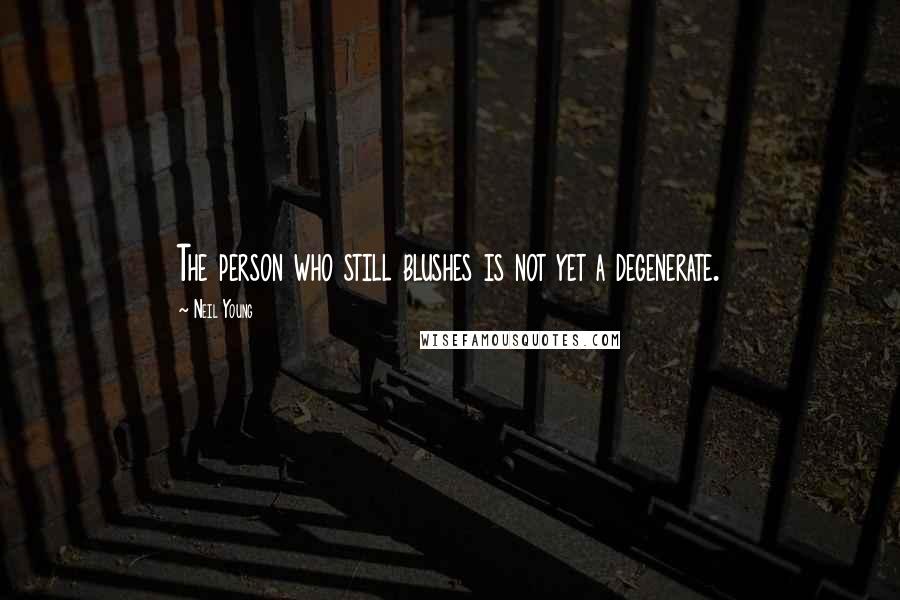 The person who still blushes is not yet a degenerate.

~ Neil Young

WISEFAMOUSQUOTES.COM